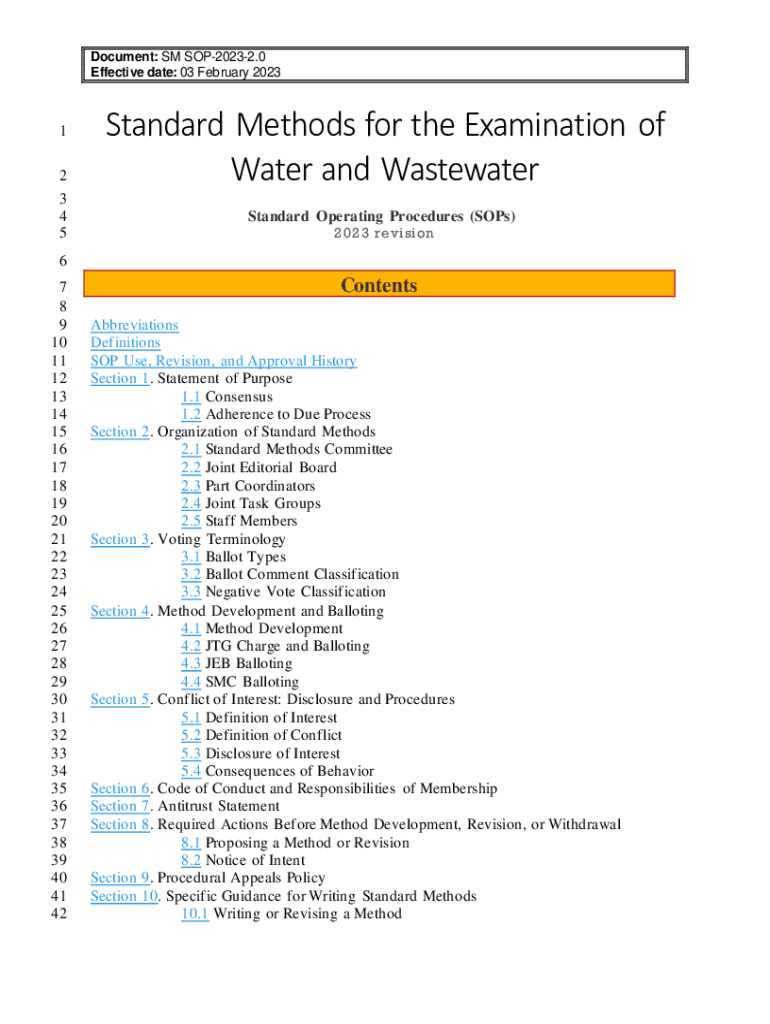 Document: SM SOP-2023-2.0
Effective date: 03 February 2023

1 Standard Methods for the Examination of
2 Water and Wastewater
3
4 Standard Operating Procedures (SOPs)
5 2023 revision
6
7 Contents
8
9 Abbreviations
10 Definitions
11 SOP Use, Revision, and Approval History
12 Section 1. Statement of Purpose
13 1.1 Consensus
14 1.2 Adherence to Due Process
15 Section 2. Organization of Standard Methods
16 2.1 Standard Methods Committee
17 2.2 Joint Editorial Board
18 2.3 Part Coordinators
19 2.4 Joint Task Groups
20 2.5 Staff Members
21 Section 3. Voting Terminology
22 3.1 Ballot Types
23 3.2 Ballot Comment Classification
24 3.3 Negative Vote Classification
25 Section 4. Method Development and Balloting
26 4.1 Method Development
27 4.2 JTG Charge and Balloting
28 4.3 JEB Balloting
29 4.4 SMC Balloting
30 Section 5. Conflict of Interest: Disclosure and Procedures
31 5.1 Definition of Interest
32 5.2 Definition of Conflict
33 5.3 Disclosure of Interest
34 5.4 Consequences of Behavior
35 Section 6. Code of Conduct and Responsibilities of Membership
36 Section 7. Antitrust Statement
37 Section 8. Required Actions Before Method Development, Revision, or Withdrawal
38 8.1 Proposing a Method or Revision
39 8.2 Notice of Intent
40 Section 9. Procedural Appeals Policy
41 Section 10. Specific Guidance for Writing Standard Methods
42 10.1 Writing or Revising a Method